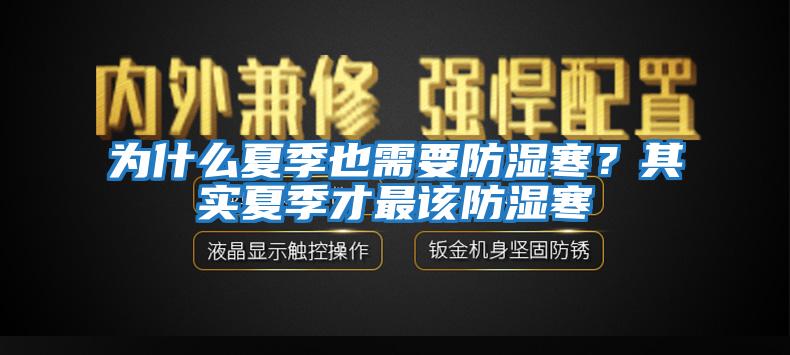 内外兼修 强悍配置

为什么夏季也需要防湿寒？其实夏季才最该防湿寒

液晶显示触控操作

钣金机身坚固防锈